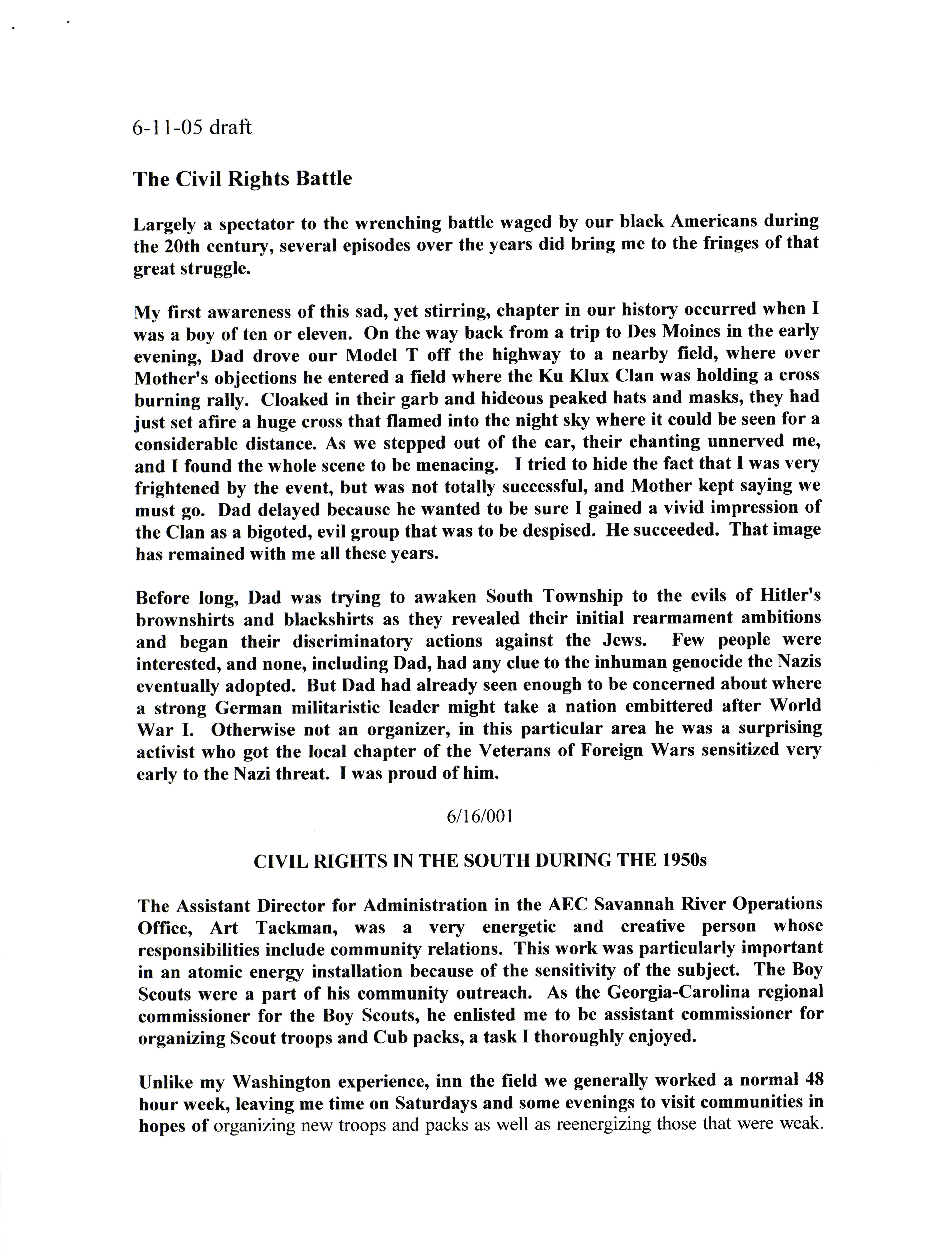 6-11-05 draft

The Civil Rights Battle

Largely a spectator to the wrenching battle waged by our black Americans during the 20th century, several episodes over the years did bring me to the fringes of that great struggle.

My first awareness of this sad, yet stirring, chapter in our history occurred when I was a boy of ten or eleven. On the way back from a trip to Des Moines in the early evening, Dad drove our Model T off the highway to a nearby field, where over Mother's objections he entered a field where the Ku Klux Clan was holding a cross burning rally. Cloaked in their garb and hideous peaked hats and masks, they had just set afire a huge cross that flamed into the night sky where it could be seen for a considerable distance. As we stepped out of the car, their chanting unnerved me, and I found the whole scene to be menacing. I tried to hide the fact that I was very frightened by the event, but was not totally successful, and Mother kept saying we must go. Dad delayed because he wanted to be sure I gained a vivid impression of the Clan as a bigoted, evil group that was to be despised. He succeeded. That image has remained with me all these years.

Before long, Dad was trying to awaken South Township to the evils of Hitler's brownshirts and blackshirts as they revealed their initial rearmament ambitions and began their discriminatory actions against the Jews. Few people were interested, and none, including Dad, had any clue to the inhuman genocide the Nazis eventually adopted. But Dad had already seen enough to be concerned about where a strong German militaristic leader might take a nation embittered after World War I. Otherwise not an organizer, in this particular area he was a surprising activist who got the local chapter of the Veterans of Foreign Wars sensitized very early to the Nazi threat. I was proud of him.

6/16/001

CIVIL RIGHTS IN THE SOUTH DURING THE 1950s

The Assistant Director for Administration in the AEC Savannah River Operations Office, Art Tackman, was a very energetic and creative person whose responsibilities include community relations. This work was particularly important in an atomic energy installation because of the sensitivity of the subject. The Boy Scouts were a part of his community outreach. As the Georgia-Carolina regional commissioner for the Boy Scouts, he enlisted me to be assistant commissioner for organizing Scout troops and Cub packs, a task I thoroughly enjoyed.

Unlike my Washington experience, inn the field we generally worked a normal 48 hour week, leaving me time on Saturdays and some evenings to visit communities in hopes of organizing new troops and packs as well as reenergizing those that were weak.